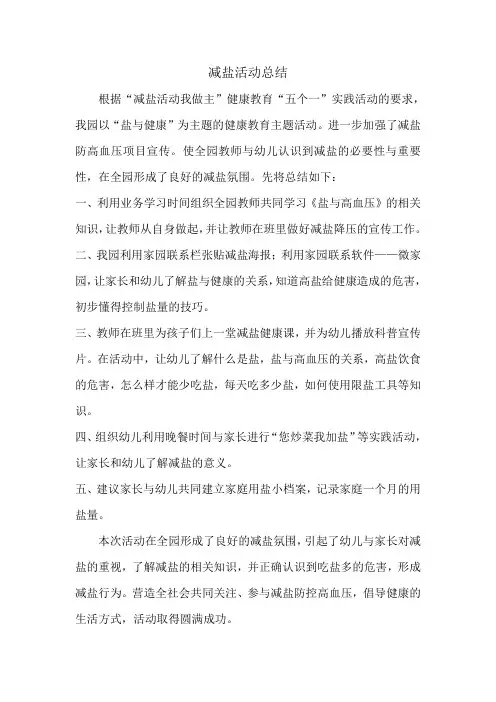 减盐活动总结

根据“减盐活动我做主”健康教育“五个一”实践活动的要求，我园以“盐与健康”为主题的健康教育主题活动。进一步加强了减盐防高血压项目宣传。使全园教师与幼儿认识到减盐的必要性与重要性，在全园形成了良好的减盐氛围。先将总结如下：

一、利用业务学习时间组织全园教师共同学习《盐与高血压》的相关知识，让教师从自身做起，并让教师在班里做好减盐降压的宣传工作。

二、我园利用家园联系栏张贴减盐海报；利用家园联系软件——微家园，让家长和幼儿了解盐与健康的关系，知道高盐给健康造成的危害，初步懂得控制盐量的技巧。

三、教师在班里为孩子们上一堂减盐健康课，并为幼儿播放科普宣传片。在活动中，让幼儿了解什么是盐，盐与高血压的关系，高盐饮食的危害，怎么样才能少吃盐，每天吃多少盐，如何使用限盐工具等知识。

四、组织幼儿利用晚餐时间与家长进行“您炒菜我加盐”等实践活动，让家长和幼儿了解减盐的意义。

五、建议家长与幼儿共同建立家庭用盐小档案，记录家庭一个月的用盐量。

本次活动在全园形成了良好的减盐氛围，引起了幼儿与家长对减盐的重视，了解减盐的相关知识，并正确认识到吃盐多的危害，形成减盐行为。营造全社会共同关注、参与减盐防控高血压，倡导健康的生活方式，活动取得圆满成功。